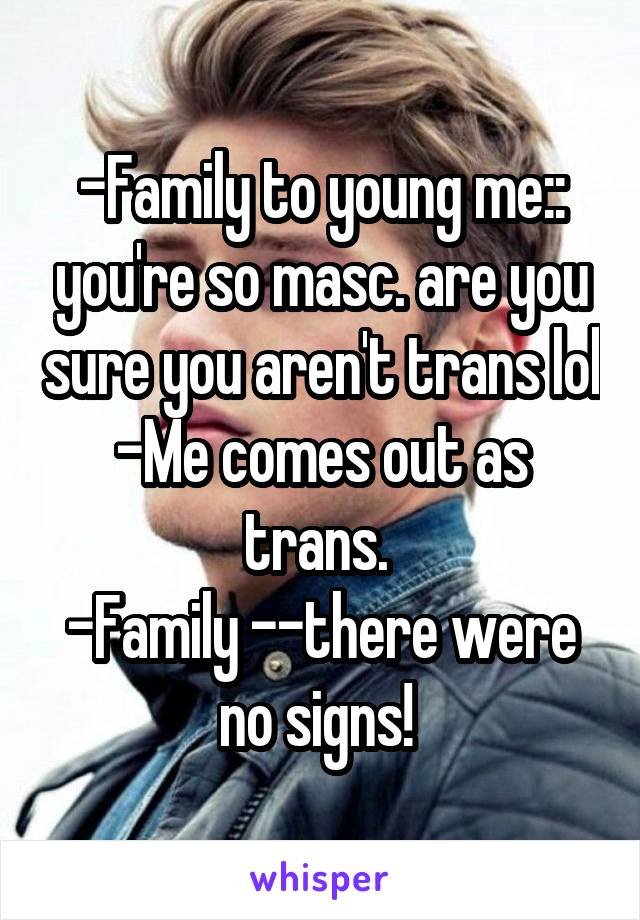 -Family to young me:: you're so masc. are you sure you aren't trans lol
-Me comes out as trans.
-Family --there were no signs!

whisper